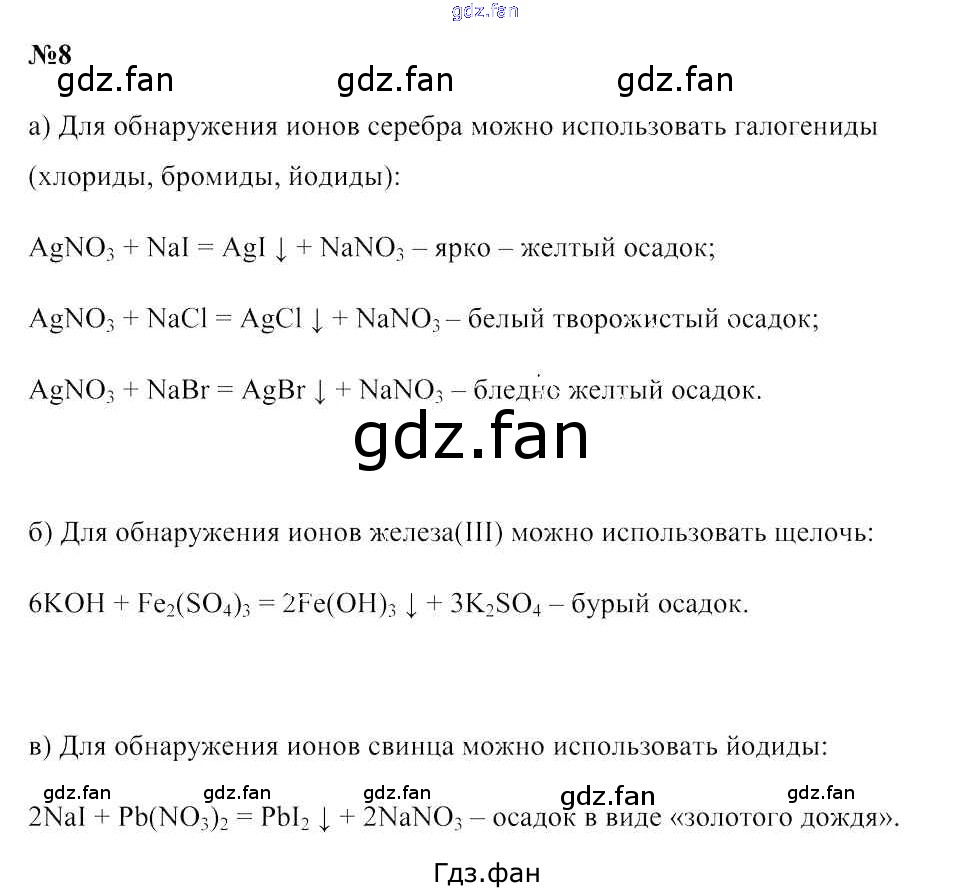 gdz.fan

№8

gdz.fan gdz.fan gdz.fan

а) Для обнаружения ионов серебра можно использовать галогениды (хлориды, бромиды, йодиды):

$AgNO_3 + NaI = AgI \downarrow + NaNO_3$ – ярко – желтый осадок;

$AgNO_3 + NaCl = AgCl \downarrow + NaNO_3$ – белый творожистый осадок;

$AgNO_3 + NaBr = AgBr \downarrow + NaNO_3$ – бледно желтый осадок.

gdz.fan

б) Для обнаружения ионов железа(III) можно использовать щелочь:

$6KOH + Fe_2(SO_4)_3 = 2Fe(OH)_3 \downarrow + 3K_2SO_4$ – бурый осадок.

в) Для обнаружения ионов свинца можно использовать йодиды:

gdz.fan gdz.fan gdz.fan gdz.fan gdz.fan

$2NaI + Pb(NO_3)_2 = PbI_2 \downarrow + 2NaNO_3$ – осадок в виде «золотого дождя».

Гдз.фан